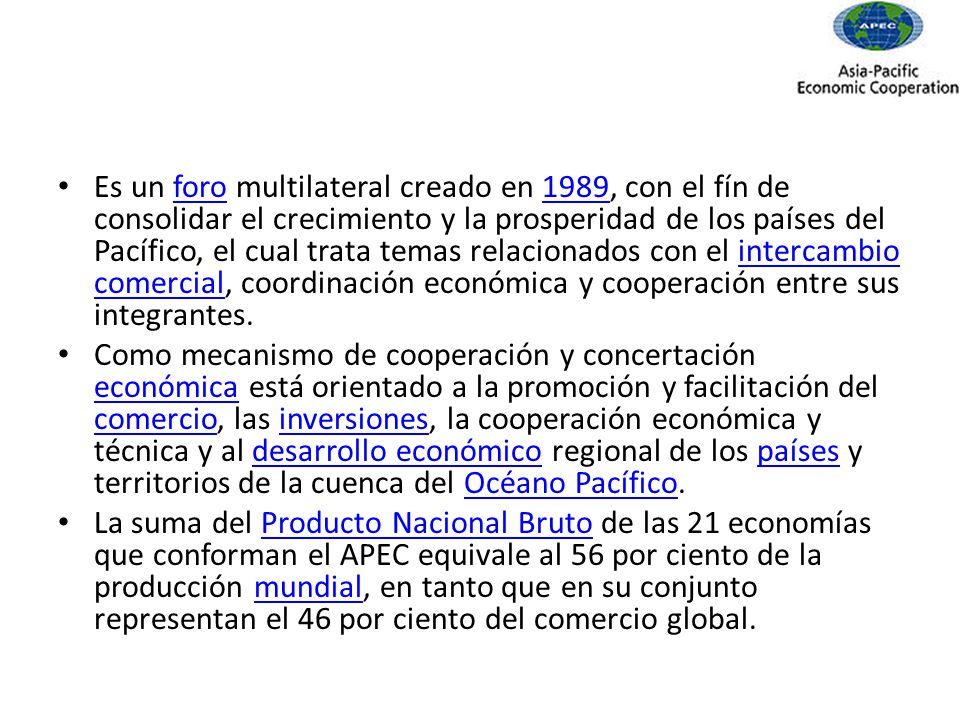 APEC
Asia-Pacific
Economic Cooperation

• Es un foro multilateral creado en 1989, con el fín de consolidar el crecimiento y la prosperidad de los países del Pacífico, el cual trata temas relacionados con el intercambio comercial, coordinación económica y cooperación entre sus integrantes.
• Como mecanismo de cooperación y concertación económica está orientado a la promoción y facilitación del comercio, las inversiones, la cooperación económica y técnica y al desarrollo económico regional de los países y territorios de la cuenca del Océano Pacífico.
• La suma del Producto Nacional Bruto de las 21 economías que conforman el APEC equivale al 56 por ciento de la producción mundial, en tanto que en su conjunto representan el 46 por ciento del comercio global.